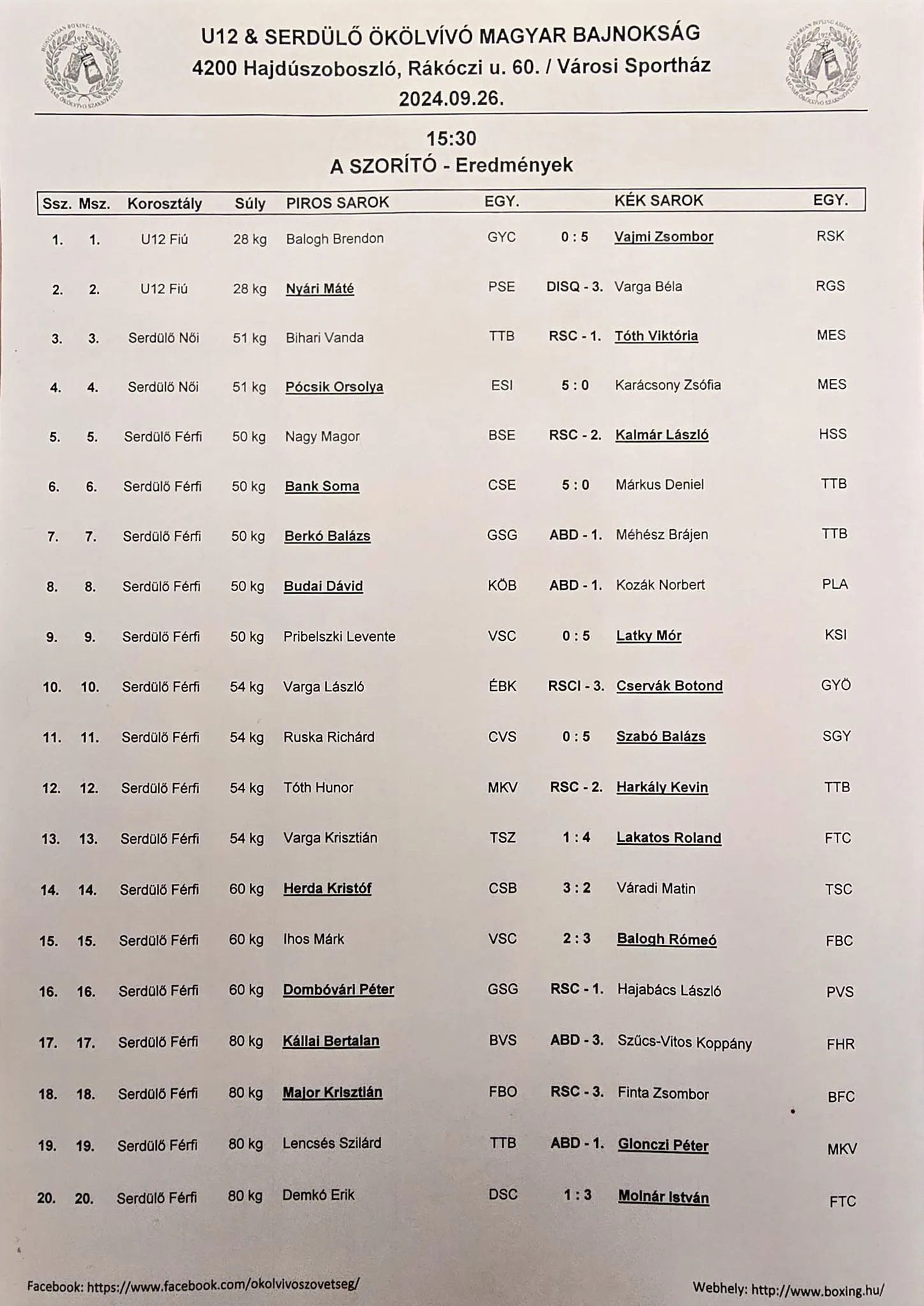 U12 & SERDÜLŐ ÖKÖLVÍVÓ MAGYAR BAJNOKSÁG
4200 Hajdúszoboszló, Rákóczi u. 60. / Városi Sportház
2024.09.26.

15:30
A SZORÍTÓ - Eredmények

| Ssz. | Msz. | Korosztály | Súly | PIROS SAROK | EGY. | | KÉK SAROK | EGY. |
|---|---|---|---|---|---|---|---|---|
| 1. | 1. | U12 Fiú | 28 kg | Balogh Brendon | GYC | 0 : 5 | Vajmi Zsombor | RSK |
| 2. | 2. | U12 Fiú | 28 kg | Nyári Máté | PSE | DISQ - 3. | Varga Béla | RGS |
| 3. | 3. | Serdülő Női | 51 kg | Bihari Vanda | TTB | RSC - 1. | Tóth Viktória | MES |
| 4. | 4. | Serdülő Női | 51 kg | Pócsik Orsolya | ESI | 5 : 0 | Karácsony Zsófia | MES |
| 5. | 5. | Serdülő Férfi | 50 kg | Nagy Magor | BSE | RSC - 2. | Kalmár László | HSS |
| 6. | 6. | Serdülő Férfi | 50 kg | Bank Soma | CSE | 5 : 0 | Márkus Deniel | TTB |
| 7. | 7. | Serdülő Férfi | 50 kg | Berkó Balázs | GSG | ABD - 1. | Méhész Brájen | TTB |
| 8. | 8. | Serdülő Férfi | 50 kg | Budai Dávid | KÖB | ABD - 1. | Kozák Norbert | PLA |
| 9. | 9. | Serdülő Férfi | 50 kg | Pribelszki Levente | VSC | 0 : 5 | Latky Mór | KSI |
| 10. | 10. | Serdülő Férfi | 54 kg | Varga László | ÉBK | RSCI - 3. | Cservák Botond | GYÖ |
| 11. | 11. | Serdülő Férfi | 54 kg | Ruska Richárd | CVS | 0 : 5 | Szabó Balázs | SGY |
| 12. | 12. | Serdülő Férfi | 54 kg | Tóth Hunor | MKV | RSC - 2. | Harkály Kevin | TTB |
| 13. | 13. | Serdülő Férfi | 54 kg | Varga Krisztián | TSZ | 1 : 4 | Lakatos Roland | FTC |
| 14. | 14. | Serdülő Férfi | 60 kg | Herda Kristóf | CSB | 3 : 2 | Váradi Matin | TSC |
| 15. | 15. | Serdülő Férfi | 60 kg | Ihos Márk | VSC | 2 : 3 | Balogh Rómeó | FBC |
| 16. | 16. | Serdülő Férfi | 60 kg | Dombóvári Péter | GSG | RSC - 1. | Hajabács László | PVS |
| 17. | 17. | Serdülő Férfi | 80 kg | Kállai Bertalan | BVS | ABD - 3. | Szűcs-Vitos Koppány | FHR |
| 18. | 18. | Serdülő Férfi | 80 kg | Major Krisztián | FBO | RSC - 3. | Finta Zsombor | BFC |
| 19. | 19. | Serdülő Férfi | 80 kg | Lencsés Szilárd | TTB | ABD - 1. | Glonczi Péter | MKV |
| 20. | 20. | Serdülő Férfi | 80 kg | Demkó Erik | DSC | 1 : 3 | Molnár István | FTC |

Facebook: https://www.facebook.com/okolvivoszovetseg/
Webhely: http://www.boxing.hu/